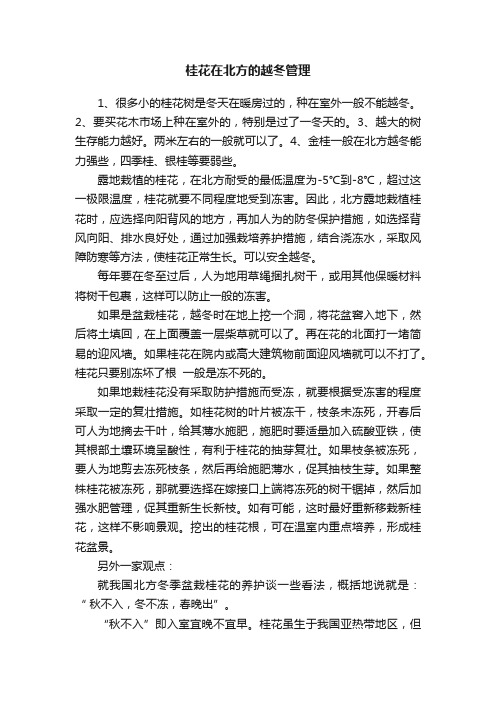 桂花在北方的越冬管理

1、很多小的桂花树是冬天在暖房过的，种在室外一般不能越冬。2、要买花木市场上种在室外的，特别是过了一冬天的。3、越大的树生存能力越好。两米左右的一般就可以了。4、金桂一般在北方越冬能力强些，四季桂、银桂等要弱些。

露地栽植的桂花，在北方耐受的最低温度为-5℃到-8℃，超过这一极限温度，桂花就要不同程度地受到冻害。因此，北方露地栽植桂花时，应选择向阳背风的地方，再加人为的防冬保护措施，如选择背风向阳、排水良好处，通过加强栽培养护措施，结合浇冻水，采取风障防寒等方法，使桂花正常生长。可以安全越冬。

每年要在冬至过后，人为地用草绳捆扎树干，或用其他保暖材料将树干包裹，这样可以防止一般的冻害。

如果是盆栽桂花，越冬时在地上挖一个洞，将花盆窖入地下，然后将土填回，在上面覆盖一层柴草就可以了。再在花的北面打一堵简易的迎风墙。如果桂花在院内或高大建筑物前面迎风墙就可以不打了。桂花只要别冻坏了根 一般是冻不死的。

如果地栽桂花没有采取防护措施而受冻，就要根据受冻害的程度采取一定的复壮措施。如桂花树的叶片被冻干，枝条未冻死，开春后可人为地摘去干叶，给其薄水施肥，施肥时要适量加入硫酸亚铁，使其根部土壤环境呈酸性，有利于桂花的抽芽复壮。如果枝条被冻死，要人为地剪去冻死枝条，然后再给施肥薄水，促其抽枝生芽。如果整株桂花被冻死，那就要选择在嫁接口上端将冻死的树干锯掉，然后加强水肥管理，促其重新生长新枝。如有可能，这时最好重新移栽新桂花，这样不影响景观。挖出的桂花根，可在温室内重点培养，形成桂花盆景。

另外一家观点：

就我国北方冬季盆栽桂花的养护谈一些看法，概括地说就是：“秋不入，冬不冻，春晚出”。

“秋不入”即入室宜晚不宜早。桂花虽生于我国亚热带地区，但